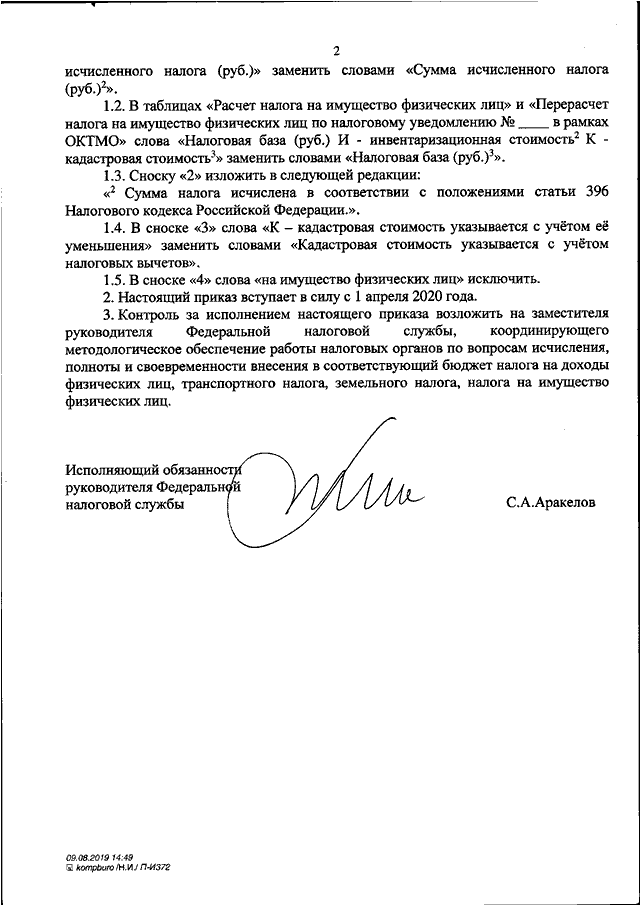 2

исчисленного налога (руб.)» заменить словами «Сумма исчисленного налога (руб.)$^2$».

1.2. В таблицах «Расчет налога на имущество физических лиц» и «Перерасчет налога на имущество физических лиц по налоговому уведомлению № ____ в рамках ОКТМО» слова «Налоговая база (руб.) И - инвентаризационная стоимость$^2$ К - кадастровая стоимость$^3$» заменить словами «Налоговая база (руб.)$^3$».

1.3. Сноску «2» изложить в следующей редакции:

«$^2$ Сумма налога исчислена в соответствии с положениями статьи 396 Налогового кодекса Российской Федерации.».

1.4. В сноске «3» слова «К – кадастровая стоимость указывается с учётом её уменьшения» заменить словами «Кадастровая стоимость указывается с учётом налоговых вычетов».

1.5. В сноске «4» слова «на имущество физических лиц» исключить.

2. Настоящий приказ вступает в силу с 1 апреля 2020 года.

3. Контроль за исполнением настоящего приказа возложить на заместителя руководителя Федеральной налоговой службы, координирующего методологическое обеспечение работы налоговых органов по вопросам исчисления, полноты и своевременности внесения в соответствующий бюджет налога на доходы физических лиц, транспортного налога, земельного налога, налога на имущество физических лиц.

Исполняющий обязанности руководителя Федеральной налоговой службы

С.А.Аракелов

09.08.2019 14:49
kompburo /Н.И./ П-И372